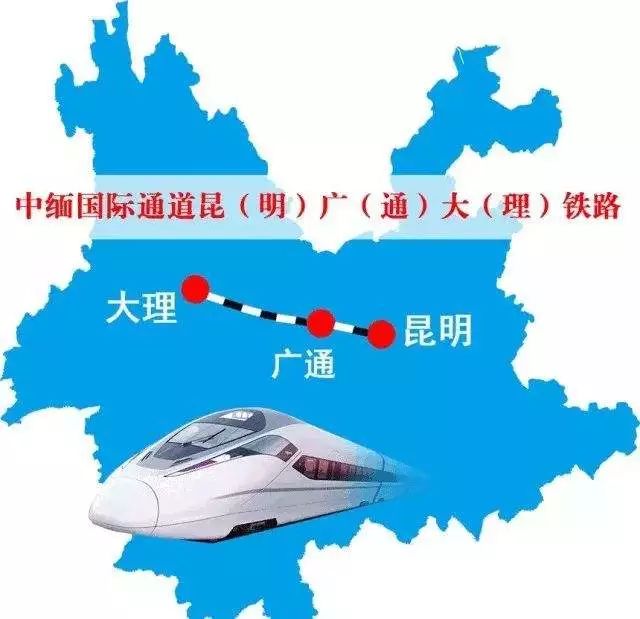 中缅国际通道昆（明）广（通）大（理）铁路

大理

广通

昆明